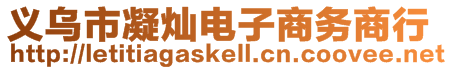 义乌市凝灿电子商务商行
http://letitiagaskell.cn.coovee.net